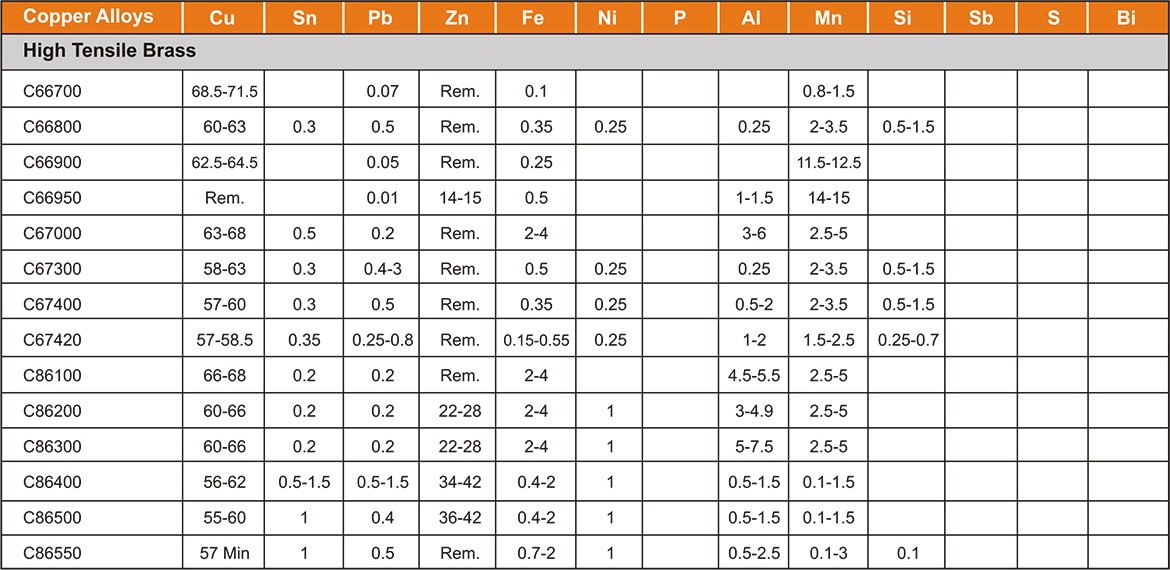 | Copper Alloys | Cu | Sn | Pb | Zn | Fe | Ni | P | Al | Mn | Si | Sb | S | Bi |
|---|---|---|---|---|---|---|---|---|---|---|---|---|---|
| High Tensile Brass | | | | | | | | | | | | | |
| C66700 | 68.5-71.5 | | 0.07 | Rem. | 0.1 | | | | 0.8-1.5 | | | | |
| C66800 | 60-63 | 0.3 | 0.5 | Rem. | 0.35 | 0.25 | | 0.25 | 2-3.5 | 0.5-1.5 | | | |
| C66900 | 62.5-64.5 | | 0.05 | Rem. | 0.25 | | | | 11.5-12.5 | | | | |
| C66950 | Rem. | | 0.01 | 14-15 | 0.5 | | | 1-1.5 | 14-15 | | | | |
| C67000 | 63-68 | 0.5 | 0.2 | Rem. | 2-4 | | | 3-6 | 2.5-5 | | | | |
| C67300 | 58-63 | 0.3 | 0.4-3 | Rem. | 0.5 | 0.25 | | 0.25 | 2-3.5 | 0.5-1.5 | | | |
| C67400 | 57-60 | 0.3 | 0.5 | Rem. | 0.35 | 0.25 | | 0.5-2 | 2-3.5 | 0.5-1.5 | | | |
| C67420 | 57-58.5 | 0.35 | 0.25-0.8 | Rem. | 0.15-0.55 | 0.25 | | 1-2 | 1.5-2.5 | 0.25-0.7 | | | |
| C86100 | 66-68 | 0.2 | 0.2 | Rem. | 2-4 | | | 4.5-5.5 | 2.5-5 | | | | |
| C86200 | 60-66 | 0.2 | 0.2 | 22-28 | 2-4 | 1 | | 3-4.9 | 2.5-5 | | | | |
| C86300 | 60-66 | 0.2 | 0.2 | 22-28 | 2-4 | 1 | | 5-7.5 | 2.5-5 | | | | |
| C86400 | 56-62 | 0.5-1.5 | 0.5-1.5 | 34-42 | 0.4-2 | 1 | | 0.5-1.5 | 0.1-1.5 | | | | |
| C86500 | 55-60 | 1 | 0.4 | 36-42 | 0.4-2 | 1 | | 0.5-1.5 | 0.1-1.5 | | | | |
| C86550 | 57 Min | 1 | 0.5 | Rem. | 0.7-2 | 1 | | 0.5-2.5 | 0.1-3 | 0.1 | | | |